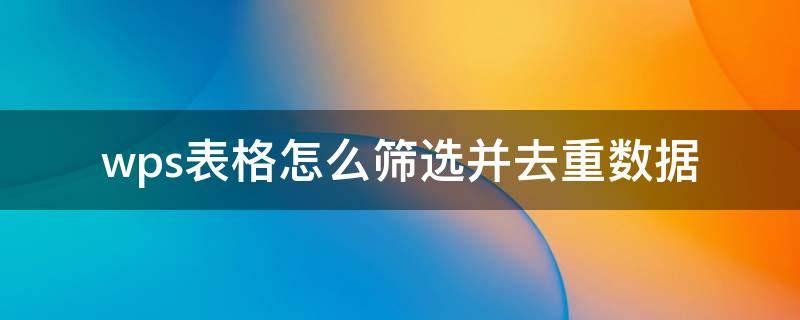 wps表格怎么筛选并去重数据